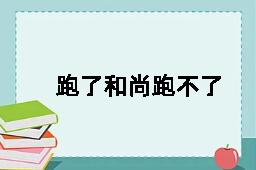 跑了和尚跑不了